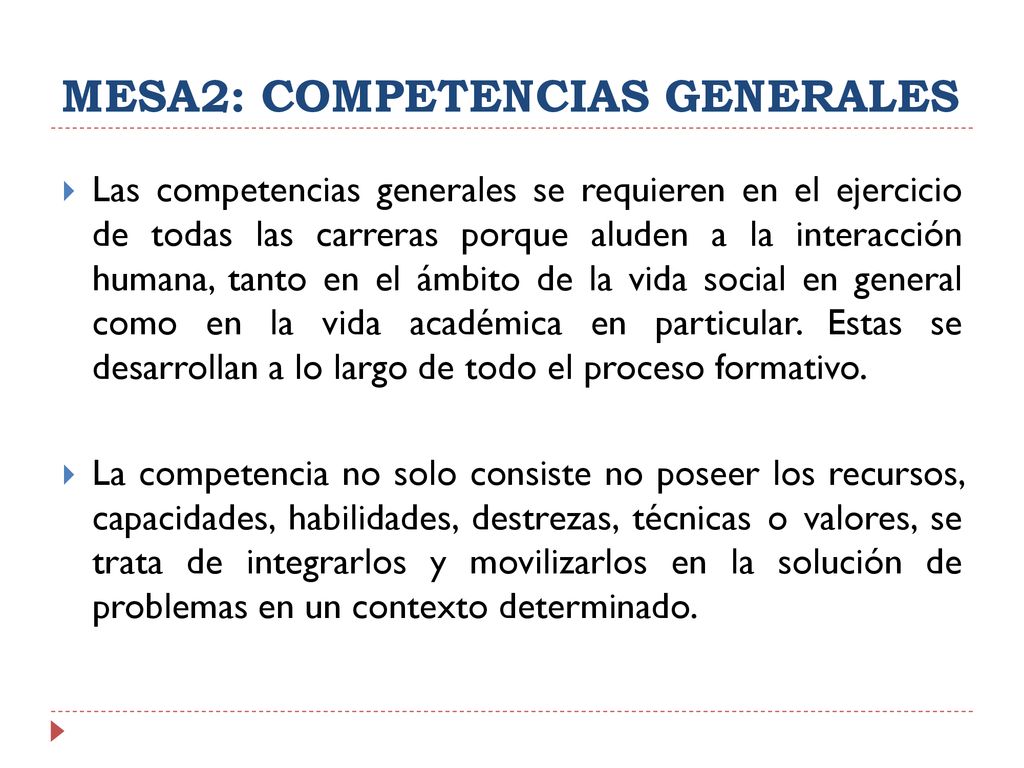 MESA2: COMPETENCIAS GENERALES

Las competencias generales se requieren en el ejercicio de todas las carreras porque aluden a la interacción humana, tanto en el ámbito de la vida social en general como en la vida académica en particular. Estas se desarrollan a lo largo de todo el proceso formativo.

La competencia no solo consiste no poseer los recursos, capacidades, habilidades, destrezas, técnicas o valores, se trata de integrarlos y movilizarlos en la solución de problemas en un contexto determinado.